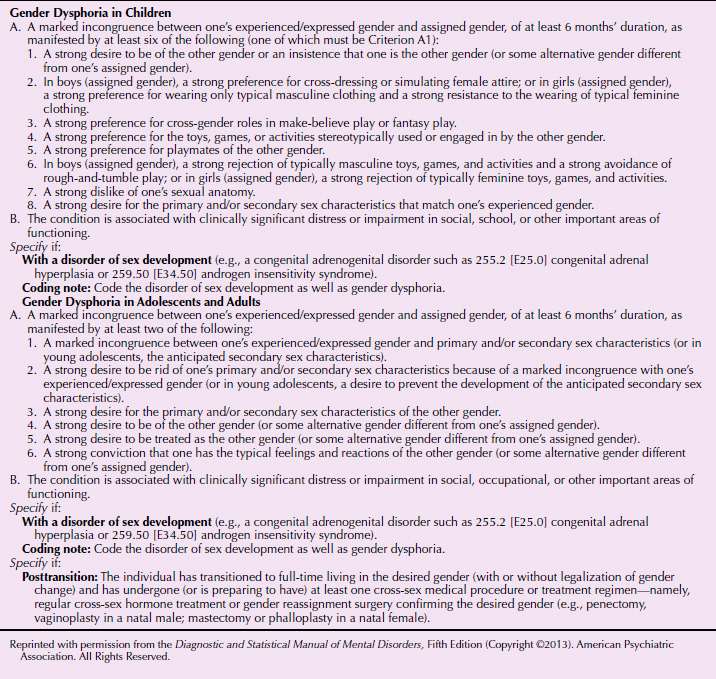 Gender Dysphoria in Children

A. A marked incongruence between one's experienced/expressed gender and assigned gender, of at least 6 months' duration, as manifested by at least six of the following (one of which must be Criterion A1):

1. A strong desire to be of the other gender or an insistence that one is the other gender (or some alternative gender different from one's assigned gender).
2. In boys (assigned gender), a strong preference for cross-dressing or simulating female attire; or in girls (assigned gender), a strong preference for wearing only typical masculine clothing and a strong resistance to the wearing of typical feminine clothing.
3. A strong preference for cross-gender roles in make-believe play or fantasy play.
4. A strong preference for the toys, games, or activities stereotypically used or engaged in by the other gender.
5. A strong preference for playmates of the other gender.
6. In boys (assigned gender), a strong rejection of typically masculine toys, games, and activities and a strong avoidance of rough-and-tumble play; or in girls (assigned gender), a strong rejection of typically feminine toys, games, and activities.
7. A strong dislike of one's sexual anatomy.
8. A strong desire for the primary and/or secondary sex characteristics that match one's experienced gender.

B. The condition is associated with clinically significant distress or impairment in social, school, or other important areas of functioning.

Specify if:

With a disorder of sex development (e.g., a congenital adrenogenital disorder such as 255.2 [E25.0] congenital adrenal hyperplasia or 259.50 [E34.50] androgen insensitivity syndrome).

Coding note: Code the disorder of sex development as well as gender dysphoria.

Gender Dysphoria in Adolescents and Adults

A. A marked incongruence between one's experienced/expressed gender and assigned gender, of at least 6 months' duration, as manifested by at least two of the following:

1. A marked incongruence between one's experienced/expressed gender and primary and/or secondary sex characteristics (or in young adolescents, the anticipated secondary sex characteristics).
2. A strong desire to be rid of one's primary and/or secondary sex characteristics because of a marked incongruence with one's experienced/expressed gender (or in young adolescents, a desire to prevent the development of the anticipated secondary sex characteristics).
3. A strong desire for the primary and/or secondary sex characteristics of the other gender.
4. A strong desire to be of the other gender (or some alternative gender different from one's assigned gender).
5. A strong desire to be treated as the other gender (or some alternative gender different from one's assigned gender).
6. A strong conviction that one has the typical feelings and reactions of the other gender (or some alternative gender different from one's assigned gender).

B. The condition is associated with clinically significant distress or impairment in social, occupational, or other important areas of functioning.

Specify if:

With a disorder of sex development (e.g., a congenital adrenogenital disorder such as 255.2 [E25.0] congenital adrenal hyperplasia or 259.50 [E34.50] androgen insensitivity syndrome).

Coding note: Code the disorder of sex development as well as gender dysphoria.

Specify if:

Posttransition: The individual has transitioned to full-time living in the desired gender (with or without legalization of gender change) and has undergone (or is preparing to have) at least one cross-sex medical procedure or treatment regimen—namely, regular cross-sex hormone treatment or gender reassignment surgery confirming the desired gender (e.g., penectomy, vaginoplasty in a natal male; mastectomy or phalloplasty in a natal female).

Reprinted with permission from the Diagnostic and Statistical Manual of Mental Disorders, Fifth Edition (Copyright ©2013). American Psychiatric Association. All Rights Reserved.